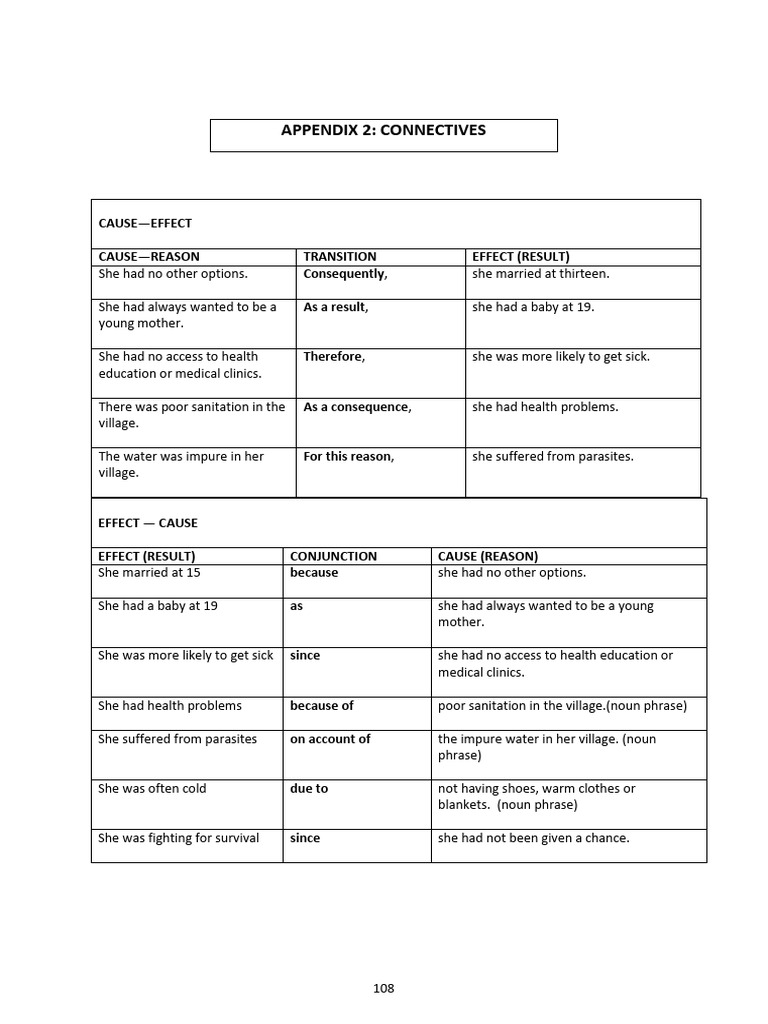 APPENDIX 2: CONNECTIVES

CAUSE—EFFECT

| CAUSE—REASON | TRANSITION | EFFECT (RESULT) |
|---|---|---|
| She had no other options. | Consequently, | she married at thirteen. |
| She had always wanted to be a young mother. | As a result, | she had a baby at 19. |
| She had no access to health education or medical clinics. | Therefore, | she was more likely to get sick. |
| There was poor sanitation in the village. | As a consequence, | she had health problems. |
| The water was impure in her village. | For this reason, | she suffered from parasites. |

EFFECT — CAUSE

| EFFECT (RESULT) | CONJUNCTION | CAUSE (REASON) |
|---|---|---|
| She married at 15 | because | she had no other options. |
| She had a baby at 19 | as | she had always wanted to be a young mother. |
| She was more likely to get sick | since | she had no access to health education or medical clinics. |
| She had health problems | because of | poor sanitation in the village.(noun phrase) |
| She suffered from parasites | on account of | the impure water in her village. (noun phrase) |
| She was often cold | due to | not having shoes, warm clothes or blankets. (noun phrase) |
| She was fighting for survival | since | she had not been given a chance. |

108